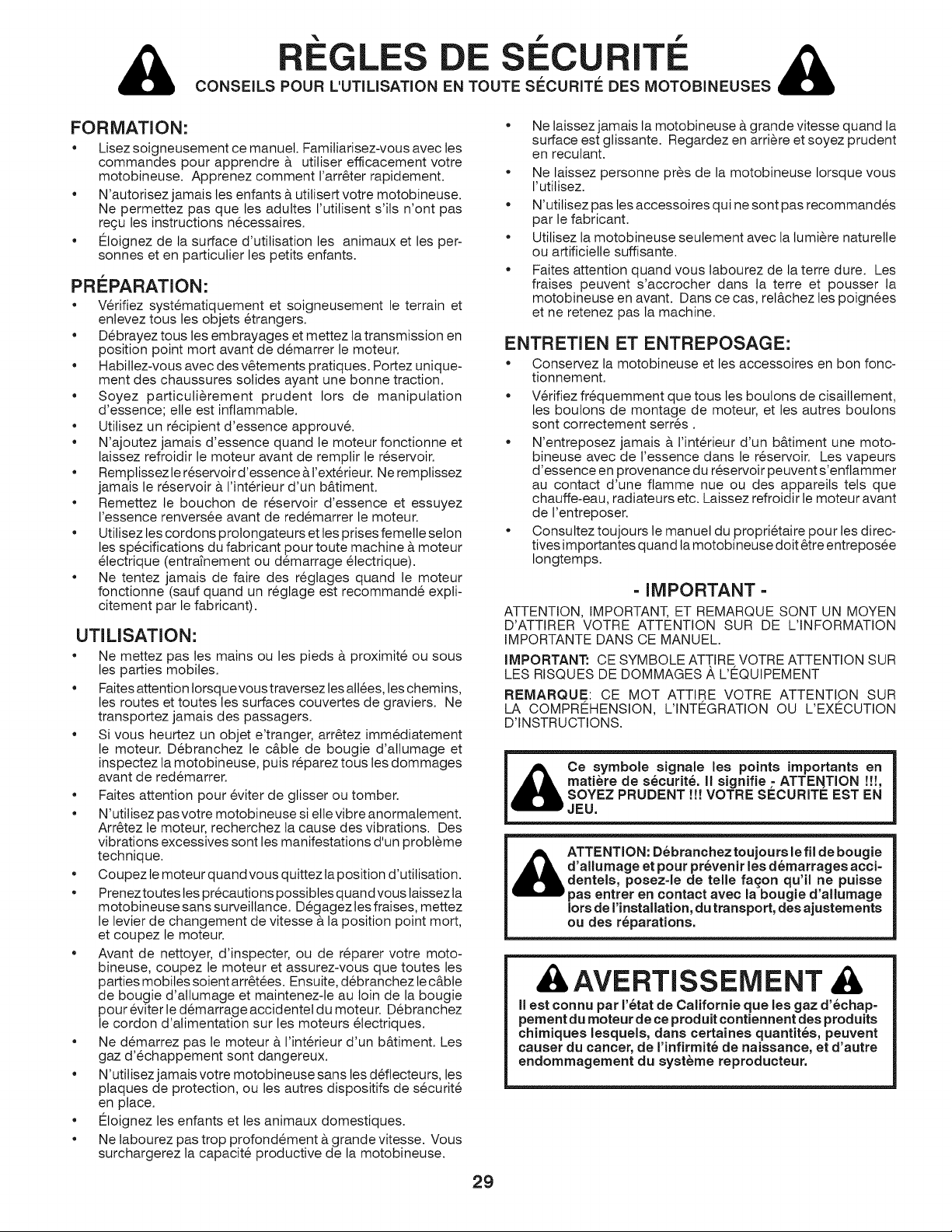 RÈGLES DE SÉCURITÉ

CONSEILS POUR L'UTILISATION EN TOUTE SÉCURITÉ DES MOTOBINEUSES

FORMATION:

• Lisez soigneusement ce manuel. Familiarisez-vous avec les commandes pour apprendre à utiliser efficacement votre motobineuse. Apprenez comment l'arrêter rapidement.
• N'autorisez jamais les enfants à utilisert votre motobineuse. Ne permettez pas que les adultes l'utilisent s'ils n'ont pas reçu les instructions nécessaires.
• Éloignez de la surface d'utilisation les animaux et les personnes et en particulier les petits enfants.

PRÉPARATION:

• Vérifiez systématiquement et soigneusement le terrain et enlevez tous les objets étrangers.
• Débrayez tous les embrayages et mettez la transmission en position point mort avant de démarrer le moteur.
• Habillez-vous avec des vêtements pratiques. Portez uniquement des chaussures solides ayant une bonne traction.
• Soyez particulièrement prudent lors de manipulation d'essence; elle est inflammable.
• Utilisez un récipient d'essence approuvé.
• N'ajoutez jamais d'essence quand le moteur fonctionne et laissez refroidir le moteur avant de remplir le réservoir.
• Remplissez le réservoir d'essence à l'extérieur. Ne remplissez jamais le réservoir à l'intérieur d'un bâtiment.
• Remettez le bouchon de réservoir d'essence et essuyez l'essence renversée avant de redémarrer le moteur.
• Utilisez les cordons prolongateurs et les prises femelle selon les spécifications du fabricant pour toute machine à moteur électrique (entraînement ou démarrage électrique).
• Ne tentez jamais de faire des réglages quand le moteur fonctionne (sauf quand un réglage est recommandé explicitement par le fabricant).

UTILISATION:

• Ne mettez pas les mains ou les pieds à proximité ou sous les parties mobiles.
• Faites attention lorsque vous traversez les allées, les chemins, les routes et toutes les surfaces couvertes de graviers. Ne transportez jamais des passagers.
• Si vous heurtez un objet e'tranger, arrêtez immédiatement le moteur. Débranchez le câble de bougie d'allumage et inspectez la motobineuse, puis réparez tous les dommages avant de redémarrer.
• Faites attention pour éviter de glisser ou tomber.
• N'utilisez pas votre motobineuse si elle vibre anormalement. Arrêtez le moteur, recherchez la cause des vibrations. Des vibrations excessives sont les manifestations d'un problème technique.
• Coupez le moteur quand vous quittez la position d'utilisation.
• Prenez toutes les précautions possibles quand vous laissez la motobineuse sans surveillance. Dégagez les fraises, mettez le levier de changement de vitesse à la position point mort, et coupez le moteur.
• Avant de nettoyer, d'inspecter, ou de réparer votre motobineuse, coupez le moteur et assurez-vous que toutes les parties mobiles soient arrêtées. Ensuite, débranchez le câble de bougie d'allumage et maintenez-le au loin de la bougie pour éviter le démarrage accidentel du moteur. Débranchez le cordon d'alimentation sur les moteurs électriques.
• Ne démarrez pas le moteur à l'intérieur d'un bâtiment. Les gaz d'échappement sont dangereux.
• N'utilisez jamais votre motobineuse sans les déflecteurs, les plaques de protection, ou les autres dispositifs de sécurité en place.
• Éloignez les enfants et les animaux domestiques.
• Ne labourez pas trop profondément à grande vitesse. Vous surchargerez la capacité productive de la motobineuse.

• Ne laissez jamais la motobineuse à grande vitesse quand la surface est glissante. Regardez en arrière et soyez prudent en reculant.
• Ne laissez personne près de la motobineuse lorsque vous l'utilisez.
• N'utilisez pas les accessoires qui ne sont pas recommandés par le fabricant.
• Utilisez la motobineuse seulement avec la lumière naturelle ou artificielle suffisante.
• Faites attention quand vous labourez de la terre dure. Les fraises peuvent s'accrocher dans la terre et pousser la motobineuse en avant. Dans ce cas, relâchez les poignées et ne retenez pas la machine.

ENTRETIEN ET ENTREPOSAGE:

• Conservez la motobineuse et les accessoires en bon fonctionnement.
• Vérifiez fréquemment que tous les boulons de cisaillement, les boulons de montage de moteur, et les autres boulons sont correctement serrés .
• N'entreposez jamais à l'intérieur d'un bâtiment une motobineuse avec de l'essence dans le réservoir. Les vapeurs d'essence en provenance du réservoir peuvent s'enflammer au contact d'une flamme nue ou des appareils tels que chauffe-eau, radiateurs etc. Laissez refroidir le moteur avant de l'entreposer.
• Consultez toujours le manuel du propriétaire pour les directives importantes quand la motobineuse doit être entreposée longtemps.

- IMPORTANT -

ATTENTION, IMPORTANT, ET REMARQUE SONT UN MOYEN D'ATTIRER VOTRE ATTENTION SUR DE L'INFORMATION IMPORTANTE DANS CE MANUEL.

IMPORTANT: CE SYMBOLE ATTIRE VOTRE ATTENTION SUR LES RISQUES DE DOMMAGES À L'ÉQUIPEMENT

REMARQUE: CE MOT ATTIRE VOTRE ATTENTION SUR LA COMPRÉHENSION, L'INTÉGRATION OU L'EXÉCUTION D'INSTRUCTIONS.

Ce symbole signale les points importants en matière de sécurité. Il signifie - ATTENTION !!!, SOYEZ PRUDENT !!! VOTRE SÉCURITÉ EST EN JEU.

ATTENTION: Débranchez toujours le fil de bougie d'allumage et pour prévenir les démarrages accidentels, posez-le de telle façon qu'il ne puisse pas entrer en contact avec la bougie d'allumage lors de l'installation, du transport, des ajustements ou des réparations.

AVERTISSEMENT

Il est connu par l'état de Californie que les gaz d'échappement du moteur de ce produit contiennent des produits chimiques lesquels, dans certaines quantités, peuvent causer du cancer, de l'infirmité de naissance, et d'autre endommagement du système reproducteur.

29